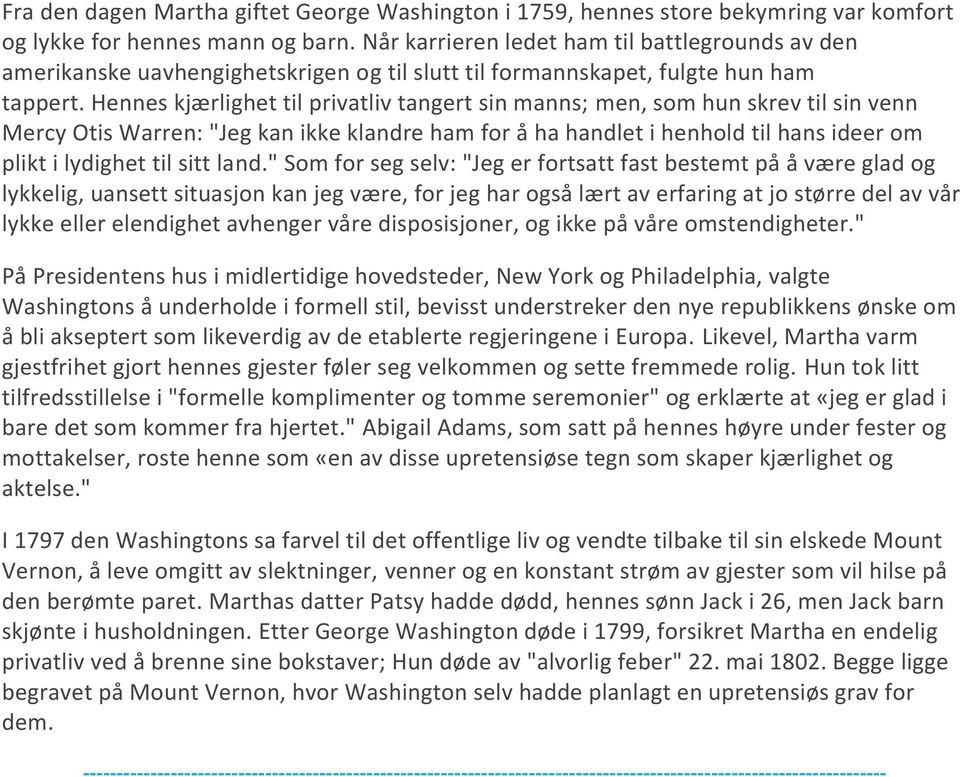 Fra den dagen Martha giftet George Washington i 1759, hennes store bekymring var komfort og lykke for hennes mann og barn. Når karrieren ledet ham til battlegrounds av den amerikanske uavhengighetskrigen og til slutt til formannskapet, fulgte hun ham tappert. Hennes kjærlighet til privatliv tangert sin manns; men, som hun skrev til sin venn Mercy Otis Warren: "Jeg kan ikke klandre ham for å ha handlet i henhold til hans ideer om plikt i lydighet til sitt land." Som for seg selv: "Jeg er fortsatt fast bestemt på å være glad og lykkelig, uansett situasjon kan jeg være, for jeg har også lært av erfaring at jo større del av vår lykke eller elendighet avhenger våre disposisjoner, og ikke på våre omstendigheter."

På Presidentens hus i midlertidige hovedsteder, New York og Philadelphia, valgte Washingtons å underholde i formell stil, bevisst understreker den nye republikkens ønske om å bli akseptert som likeverdig av de etablerte regjeringene i Europa. Likevel, Martha varm gjestfrihet gjort hennes gjester føler seg velkommen og sette fremmede rolig. Hun tok litt tilfredsstillelse i "formelle komplimenter og tomme seremonier" og erklærte at «jeg er glad i bare det som kommer fra hjertet." Abigail Adams, som satt på hennes høyre under fester og mottakelser, roste henne som «en av disse upretensiøse tegn som skaper kjærlighet og aktelse."

I 1797 den Washingtons sa farvel til det offentlige liv og vendte tilbake til sin elskede Mount Vernon, å leve omgitt av slektninger, venner og en konstant strøm av gjester som vil hilse på den berømte paret. Marthas datter Patsy hadde dødd, hennes sønn Jack i 26, men Jack barn skjønte i husholdningen. Etter George Washington døde i 1799, forsikret Martha en endelig privatliv ved å brenne sine bokstaver; Hun døde av "alvorlig feber" 22. mai 1802. Begge ligge begravet på Mount Vernon, hvor Washington selv hadde planlagt en upretensiøs grav for dem.